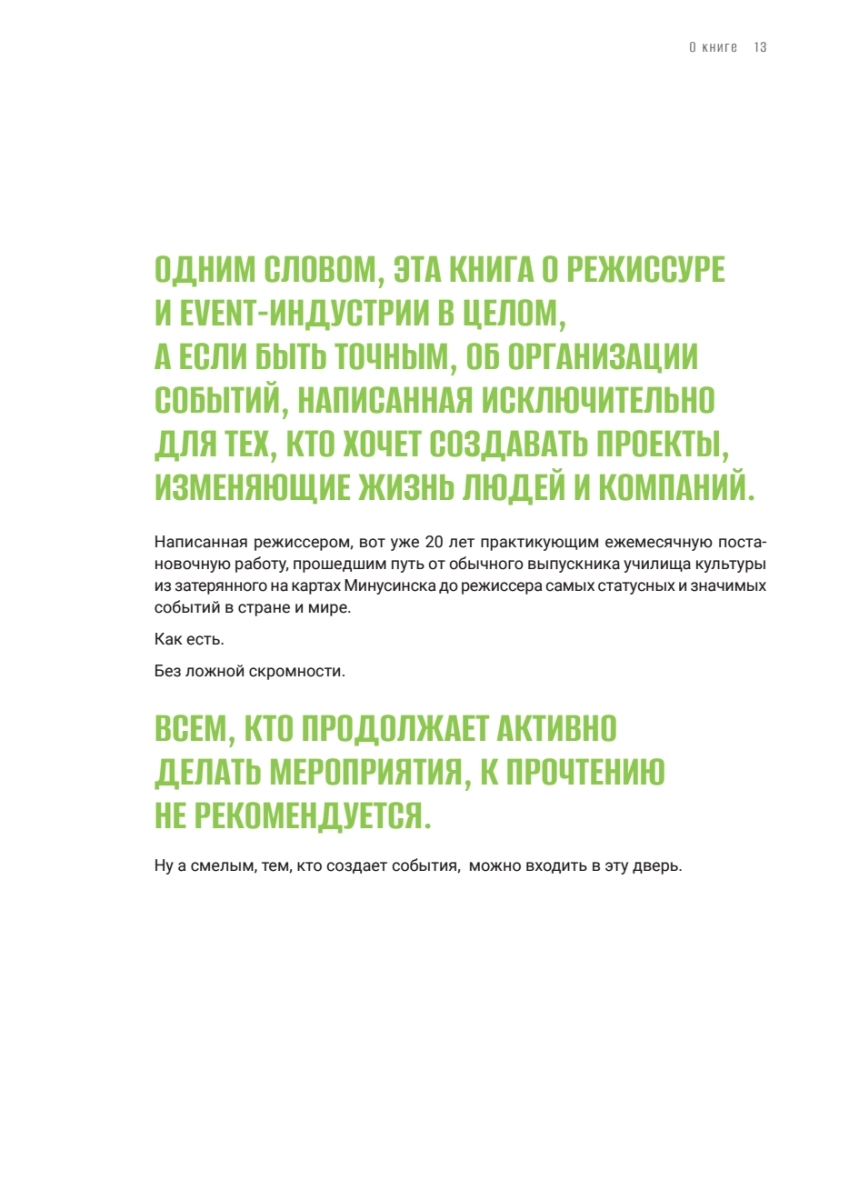 О книге 13

ОДНИМ СЛОВОМ, ЭТА КНИГА О РЕЖИССУРЕ И EVENT-ИНДУСТРИИ В ЦЕЛОМ, А ЕСЛИ БЫТЬ ТОЧНЫМ, ОБ ОРГАНИЗАЦИИ СОБЫТИЙ, НАПИСАННАЯ ИСКЛЮЧИТЕЛЬНО ДЛЯ ТЕХ, КТО ХОЧЕТ СОЗДАВАТЬ ПРОЕКТЫ, ИЗМЕНЯЮЩИЕ ЖИЗНЬ ЛЮДЕЙ И КОМПАНИЙ.

Написанная режиссером, вот уже 20 лет практикующим ежемесячную постановочную работу, прошедшим путь от обычного выпускника училища культуры из затерянного на картах Минусинска до режиссера самых статусных и значимых событий в стране и мире.

Как есть.

Без ложной скромности.

ВСЕМ, КТО ПРОДОЛЖАЕТ АКТИВНО ДЕЛАТЬ МЕРОПРИЯТИЯ, К ПРОЧТЕНИЮ НЕ РЕКОМЕНДУЕТСЯ.

Ну а смелым, тем, кто создает события, можно входить в эту дверь.